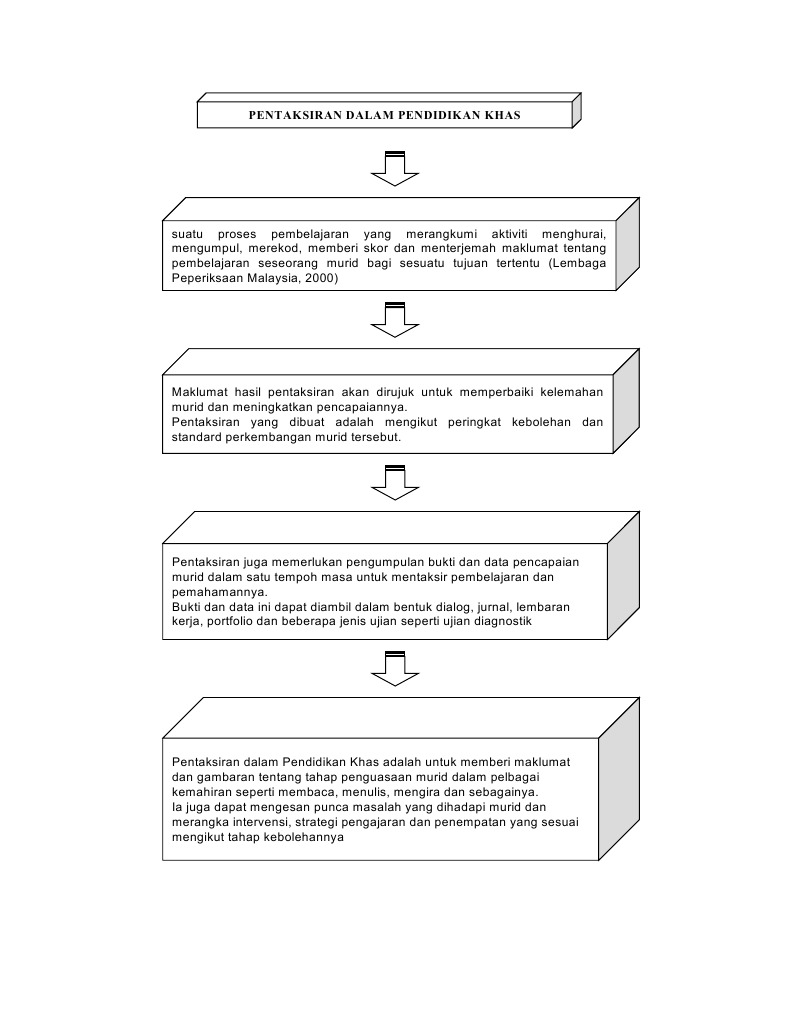 PENTAKSIRAN DALAM PENDIDIKAN KHAS

suatu proses pembelajaran yang merangkumi aktiviti menghurai, mengumpul, merekod, memberi skor dan menterjemah maklumat tentang pembelajaran seseorang murid bagi sesuatu tujuan tertentu (Lembaga Peperiksaan Malaysia, 2000)

Maklumat hasil pentaksiran akan dirujuk untuk memperbaiki kelemahan murid dan meningkatkan pencapaiannya.
Pentaksiran yang dibuat adalah mengikut peringkat kebolehan dan standard perkembangan murid tersebut.

Pentaksiran juga memerlukan pengumpulan bukti dan data pencapaian murid dalam satu tempoh masa untuk mentaksir pembelajaran dan pemahamannya.
Bukti dan data ini dapat diambil dalam bentuk dialog, jurnal, lembaran kerja, portfolio dan beberapa jenis ujian seperti ujian diagnostik

Pentaksiran dalam Pendidikan Khas adalah untuk memberi maklumat dan gambaran tentang tahap penguasaan murid dalam pelbagai kemahiran seperti membaca, menulis, mengira dan sebagainya.
Ia juga dapat mengesan punca masalah yang dihadapi murid dan merangka intervensi, strategi pengajaran dan penempatan yang sesuai mengikut tahap kebolehannya